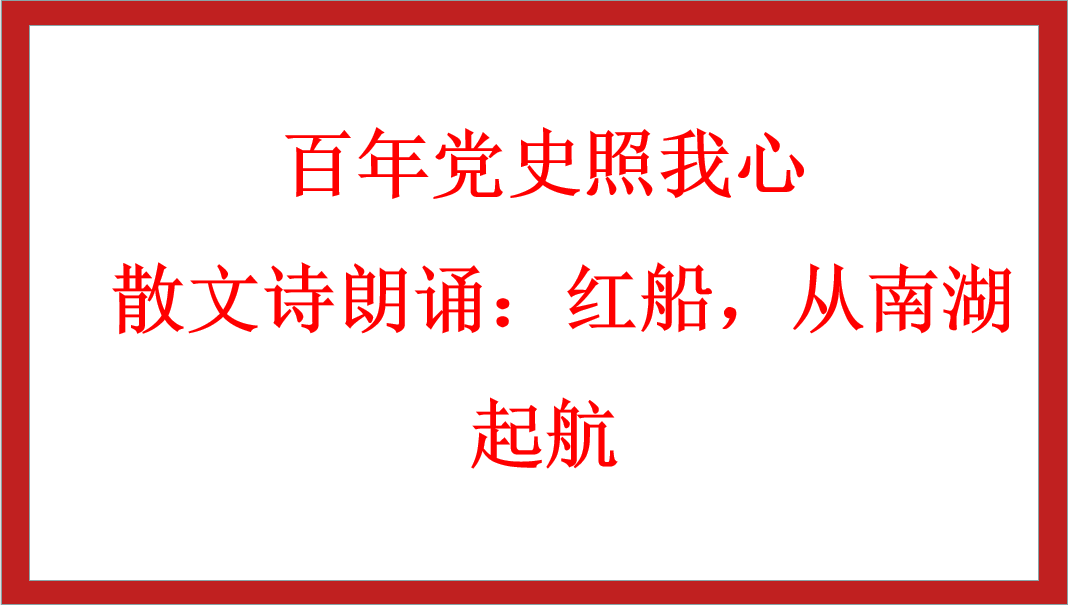 百年党史照我心

散文诗朗诵：红船，从南湖起航